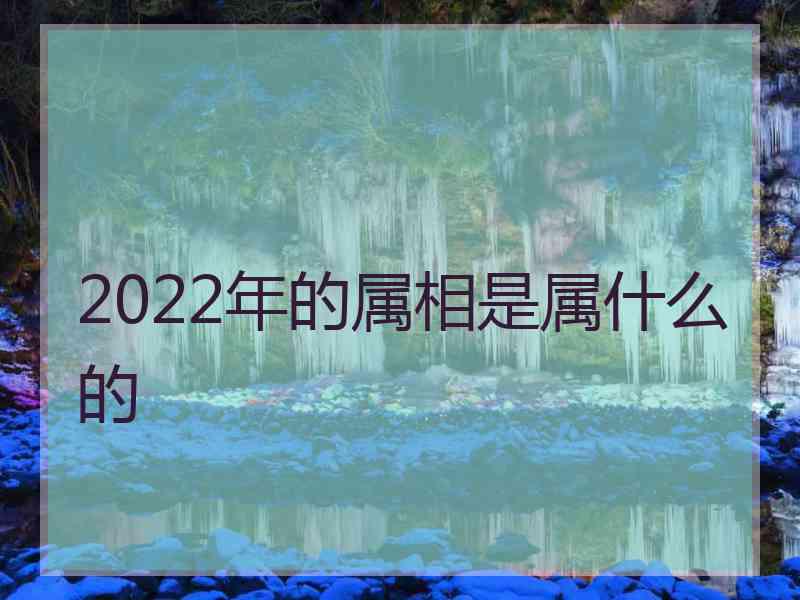 2022年的属相是属什么的